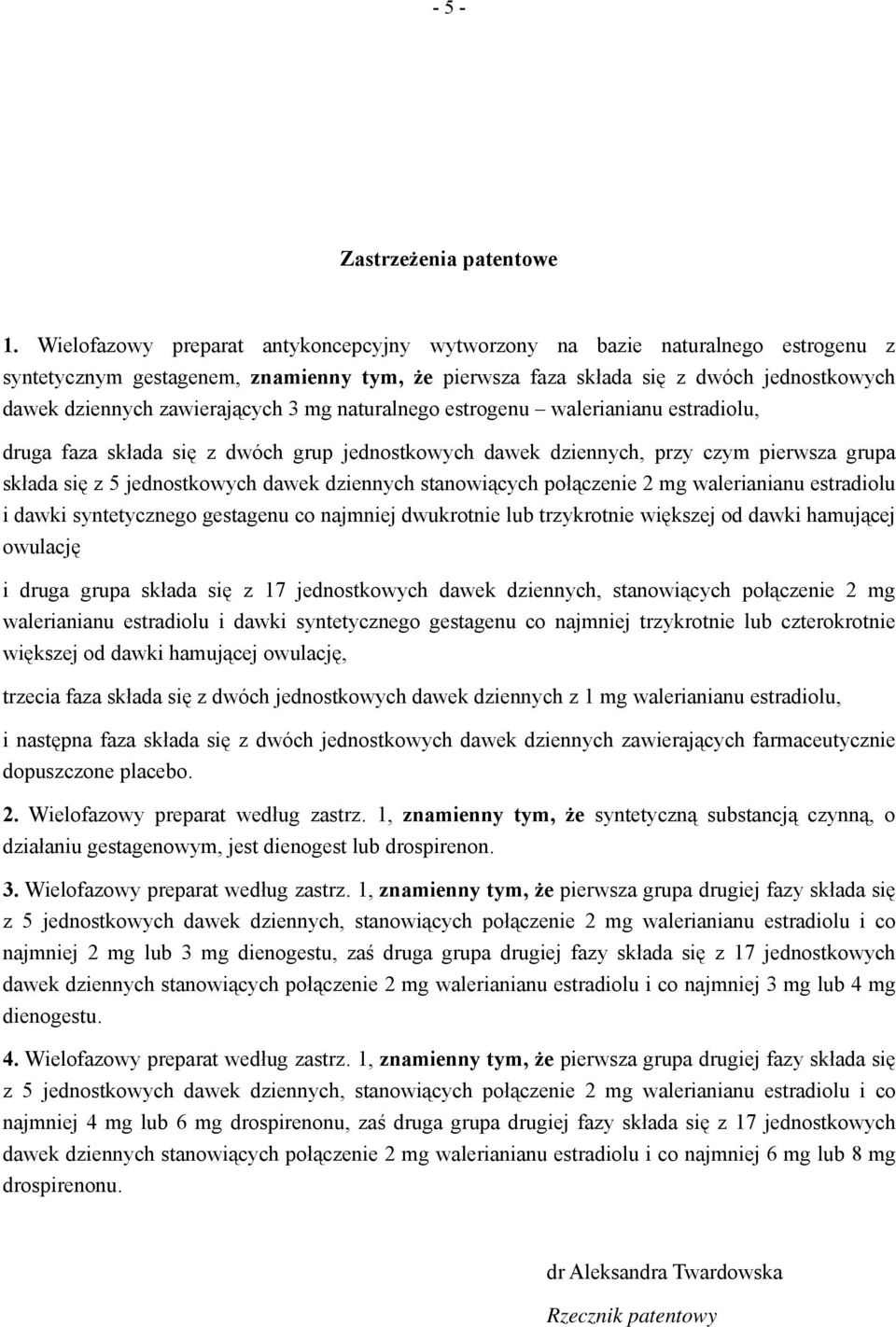 - 5 -

Zastrzeżenia patentowe

1. Wielofazowy preparat antykoncepcyjny wytworzony na bazie naturalnego estrogenu z syntetycznym gestagenem, znamienny tym, że pierwsza faza składa się z dwóch jednostkowych dawek dziennych zawierających 3 mg naturalnego estrogenu – walerianianu estradiolu,

druga faza składa się z dwóch grup jednostkowych dawek dziennych, przy czym pierwsza grupa składa się z 5 jednostkowych dawek dziennych stanowiących połączenie 2 mg walerianianu estradiolu i dawki syntetycznego gestagenu co najmniej dwukrotnie lub trzykrotnie większej od dawki hamującej owulację

i druga grupa składa się z 17 jednostkowych dawek dziennych, stanowiących połączenie 2 mg walerianianu estradiolu i dawki syntetycznego gestagenu co najmniej trzykrotnie lub czterokrotnie większej od dawki hamującej owulację,

trzecia faza składa się z dwóch jednostkowych dawek dziennych z 1 mg walerianianu estradiolu,

i następna faza składa się z dwóch jednostkowych dawek dziennych zawierających farmaceutycznie dopuszczone placebo.

2. Wielofazowy preparat według zastrz. 1, znamienny tym, że syntetyczną substancją czynną, o działaniu gestagenowym, jest dienogest lub drospirenon.

3. Wielofazowy preparat według zastrz. 1, znamienny tym, że pierwsza grupa drugiej fazy składa się z 5 jednostkowych dawek dziennych, stanowiących połączenie 2 mg walerianianu estradiolu i co najmniej 2 mg lub 3 mg dienogestu, zaś druga grupa drugiej fazy składa się z 17 jednostkowych dawek dziennych stanowiących połączenie 2 mg walerianianu estradiolu i co najmniej 3 mg lub 4 mg dienogestu.

4. Wielofazowy preparat według zastrz. 1, znamienny tym, że pierwsza grupa drugiej fazy składa się z 5 jednostkowych dawek dziennych, stanowiących połączenie 2 mg walerianianu estradiolu i co najmniej 4 mg lub 6 mg drospirenonu, zaś druga grupa drugiej fazy składa się z 17 jednostkowych dawek dziennych stanowiących połączenie 2 mg walerianianu estradiolu i co najmniej 6 mg lub 8 mg drospirenonu.

dr Aleksandra Twardowska

Rzecznik patentowy